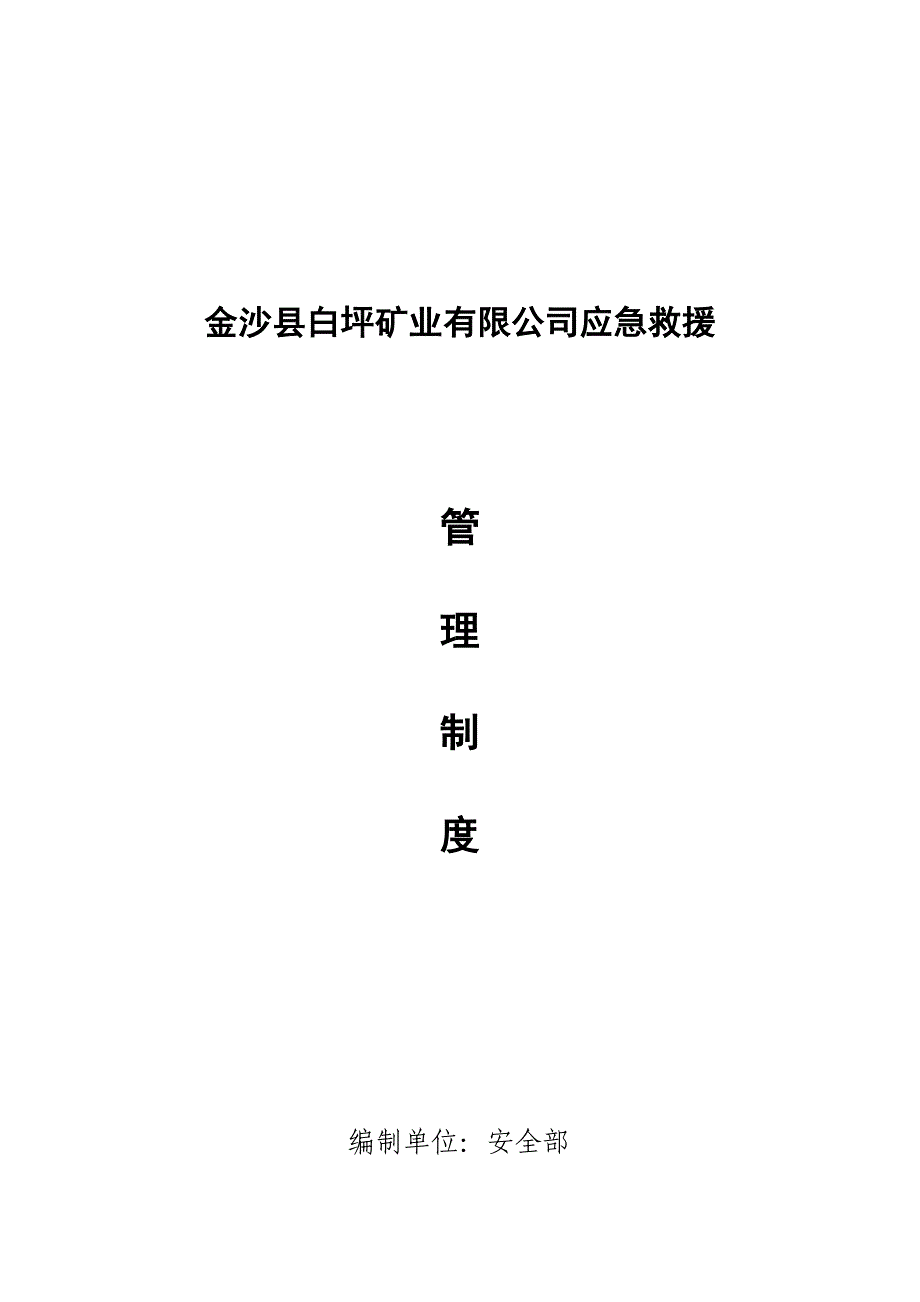 金沙县白坪矿业有限公司应急救援

管

理

制

度

编制单位：安全部